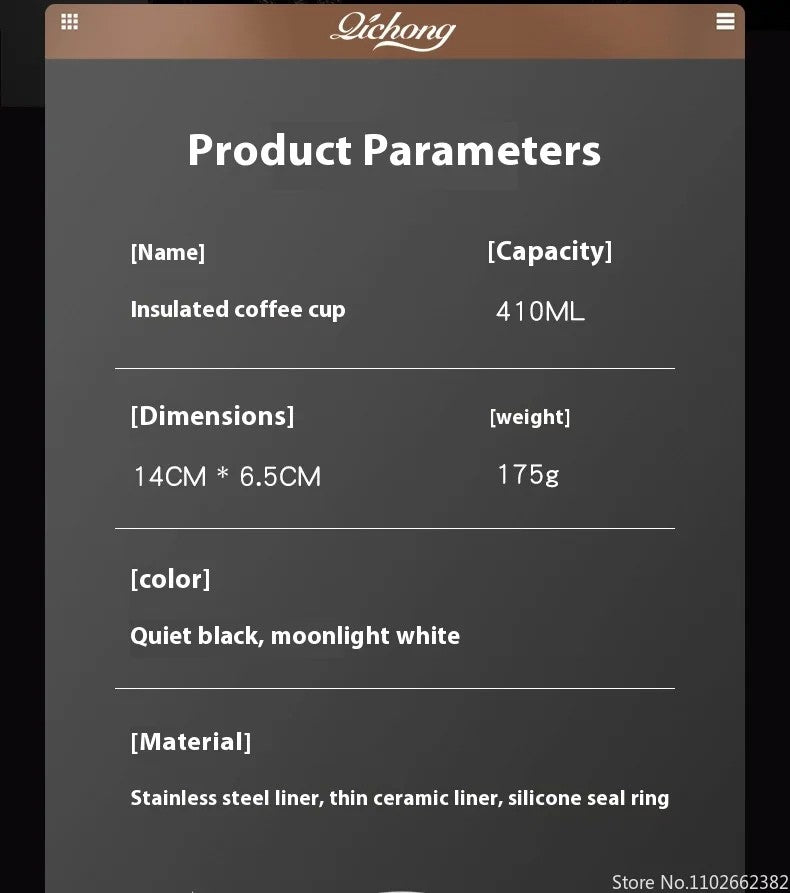 Qichong

Product Parameters

[Name]
Insulated coffee cup

[Capacity]
410ML

[Dimensions]
14CM * 6.5CM

[weight]
175g

[color]
Quiet black, moonlight white

[Material]
Stainless steel liner, thin ceramic liner, silicone seal ring

Store No.1102662382